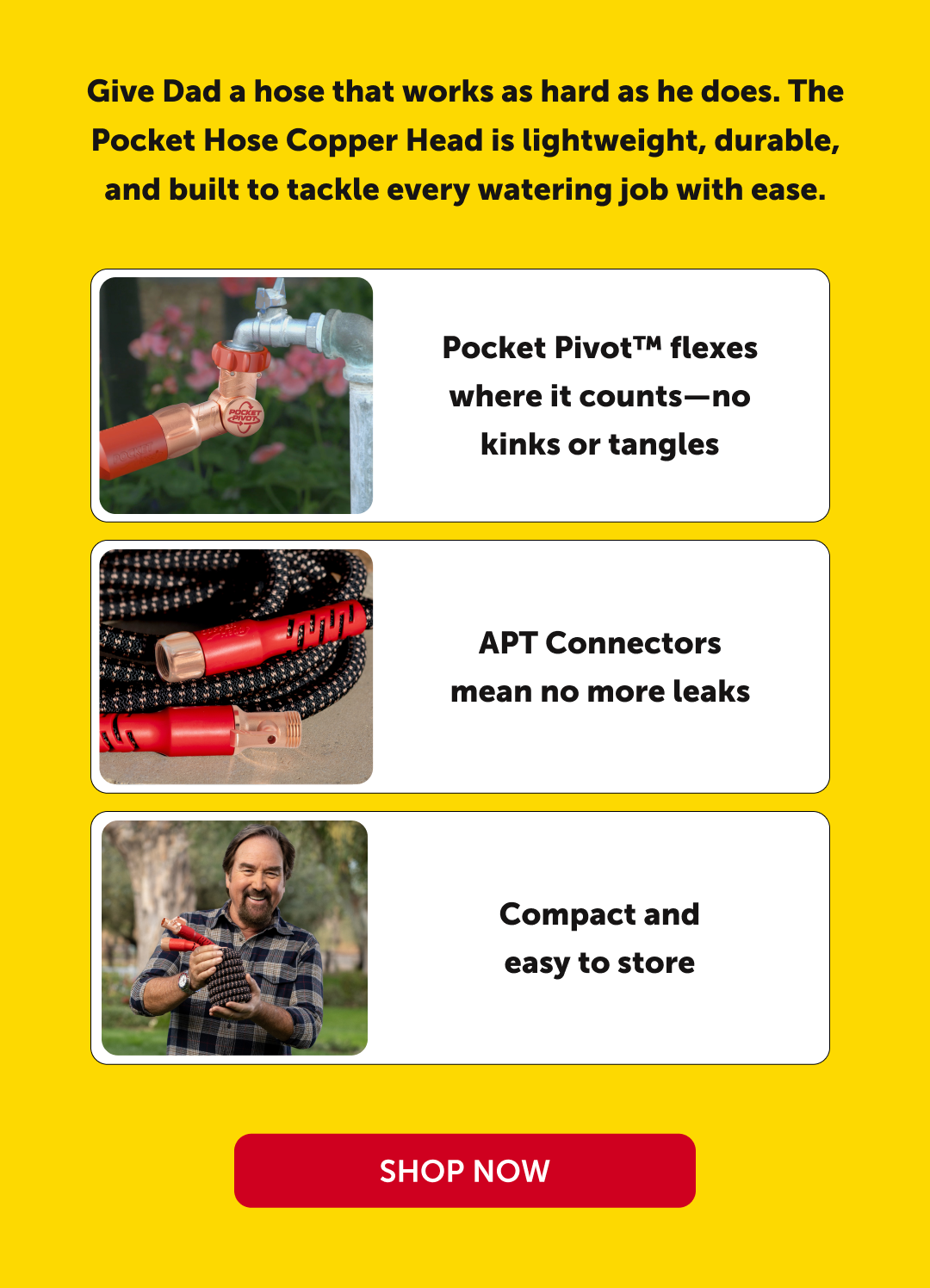 Give Dad a hose that works as hard as he does. The Pocket Hose Copper Head is lightweight, durable, and built to tackle every watering job with ease.

POCKET PIVOT

Pocket Pivot™ flexes where it counts—no kinks or tangles

APT Connectors mean no more leaks

Compact and easy to store

SHOP NOW